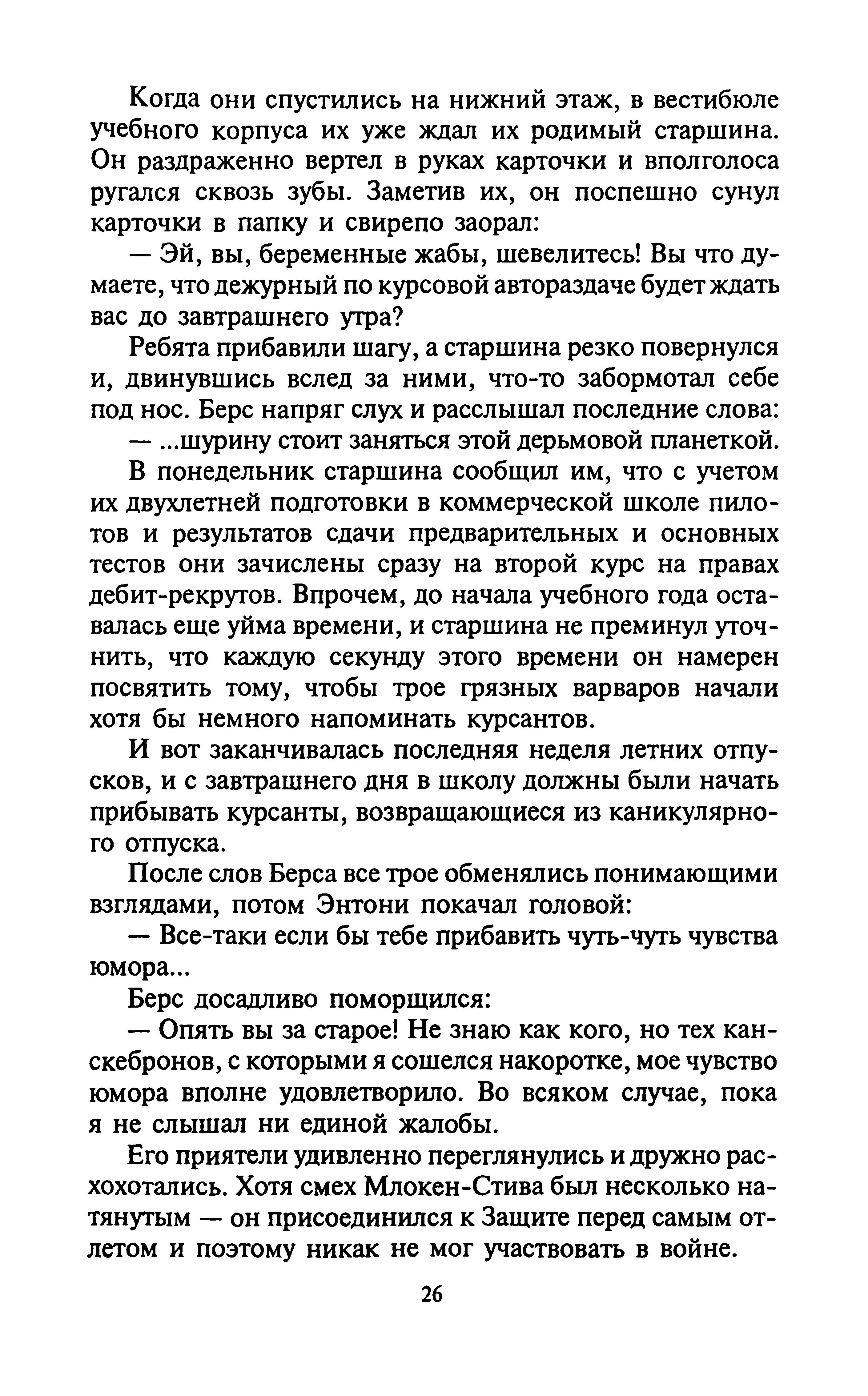 Когда они спустились на нижний этаж, в вестибюле учебного корпуса их уже ждал их родимый старшина. Он раздраженно вертел в руках карточки и вполголоса ругался сквозь зубы. Заметив их, он поспешно сунул карточки в папку и свирепо заорал:

— Эй, вы, беременные жабы, шевелитесь! Вы что думаете, что дежурный по курсовой автораздаче будет ждать вас до завтрашнего утра?

Ребята прибавили шагу, а старшина резко повернулся и, двинувшись вслед за ними, что-то забормотал себе под нос. Берс напряг слух и расслышал последние слова:

— ...шурину стоит заняться этой дерьмовой планеткой.

В понедельник старшина сообщил им, что с учетом их двухлетней подготовки в коммерческой школе пилотов и результатов сдачи предварительных и основных тестов они зачислены сразу на второй курс на правах дебит-рекрутов. Впрочем, до начала учебного года оставалась еще уйма времени, и старшина не преминул уточнить, что каждую секунду этого времени он намерен посвятить тому, чтобы трое грязных варваров начали хотя бы немного напоминать курсантов.

И вот заканчивалась последняя неделя летних отпусков, и с завтрашнего дня в школу должны были начать прибывать курсанты, возвращающиеся из каникулярного отпуска.

После слов Берса все трое обменялись понимающими взглядами, потом Энтони покачал головой:

— Все-таки если бы тебе прибавить чуть-чуть чувства юмора...

Берс досадливо поморщился:

— Опять вы за старое! Не знаю как кого, но тех канскебронов, с которыми я сошелся накоротке, мое чувство юмора вполне удовлетворило. Во всяком случае, пока я не слышал ни единой жалобы.

Его приятели удивленно переглянулись и дружно расхохотались. Хотя смех Млокен-Стива был несколько натянутым — он присоединился к Защите перед самым отлетом и поэтому никак не мог участвовать в войне.

26